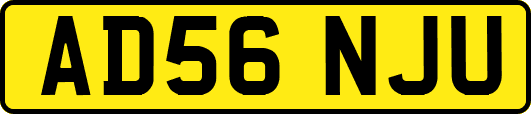 AD56 NJU